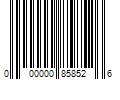 0 00000 85852 6